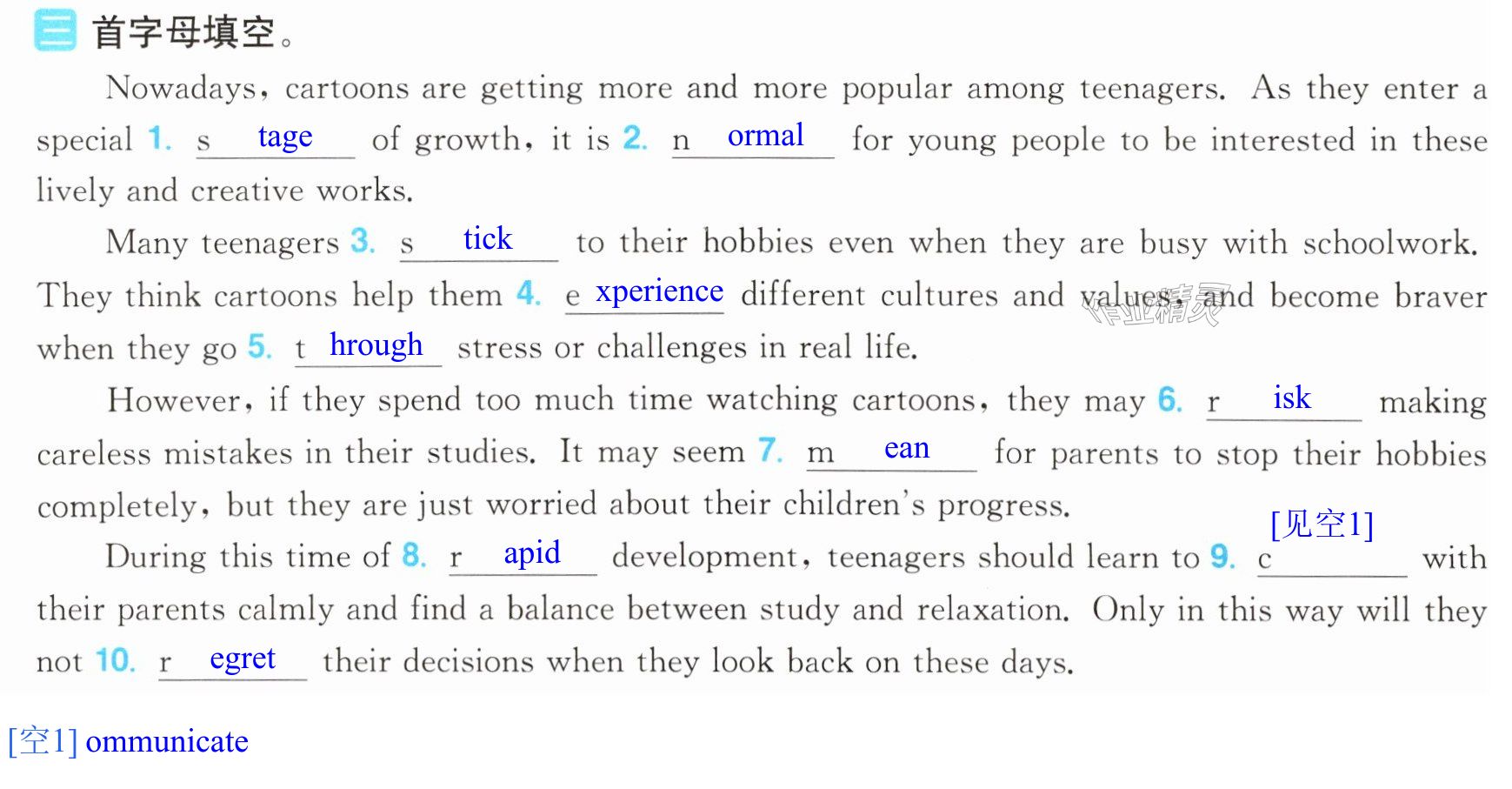 三 首字母填空。

Nowadays, cartoons are getting more and more popular among teenagers. As they enter a special 1. s tage of growth, it is 2. n ormal for young people to be interested in these lively and creative works.

Many teenagers 3. s tick to their hobbies even when they are busy with schoolwork. They think cartoons help them 4. e xperience different cultures and values, and become braver when they go 5. t hrough stress or challenges in real life.

However, if they spend too much time watching cartoons, they may 6. r isk making careless mistakes in their studies. It may seem 7. m ean for parents to stop their hobbies completely, but they are just worried about their children's progress.

During this time of 8. r apid development, teenagers should learn to 9. c [见空1] with their parents calmly and find a balance between study and relaxation. Only in this way will they not 10. r egret their decisions when they look back on these days.

[空1] ommunicate

作业精灵